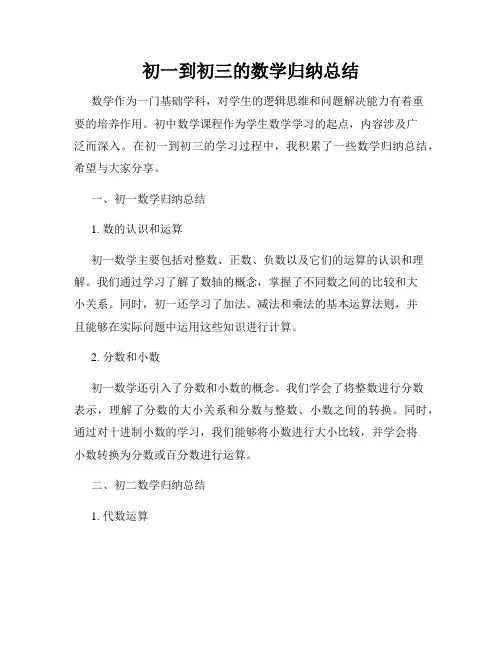 初一到初三的数学归纳总结

数学作为一门基础学科，对学生的逻辑思维和问题解决能力有着重要的培养作用。初中数学课程作为学生数学学习的起点，内容涉及广泛而深入。在初一到初三的学习过程中，我积累了一些数学归纳总结，希望与大家分享。

一、初一数学归纳总结

1. 数的认识和运算

初一数学主要包括对整数、正数、负数以及它们的运算的认识和理解。我们通过学习了解了数轴的概念，掌握了不同数之间的比较和大小关系。同时，初一还学习了加法、减法和乘法的基本运算法则，并且能够在实际问题中运用这些知识进行计算。

2. 分数和小数

初一数学还引入了分数和小数的概念。我们学会了将整数进行分数表示，理解了分数的大小关系和分数与整数、小数之间的转换。同时，通过对十进制小数的学习，我们能够将小数进行大小比较，并学会将小数转换为分数或百分数进行运算。

二、初二数学归纳总结

1. 代数运算